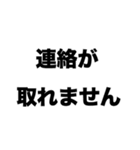 連絡が
取れません